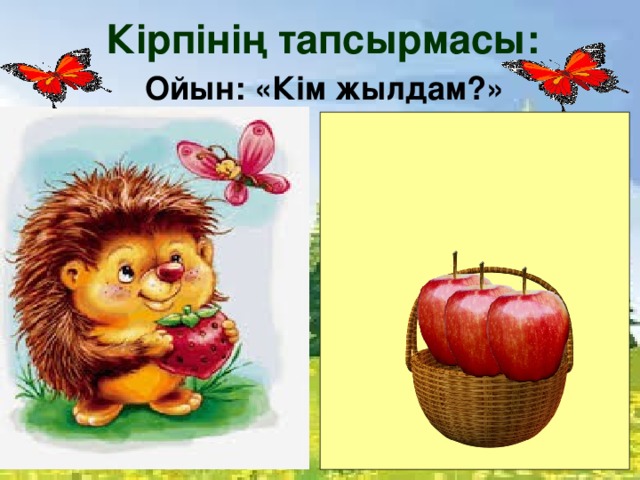 Кірпінің тапсырмасы:

Ойын: «Кім жылдам?»